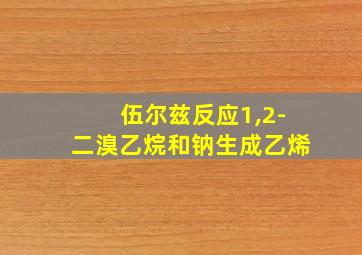 伍尔兹反应1,2-二溴乙烷和钠生成乙烯